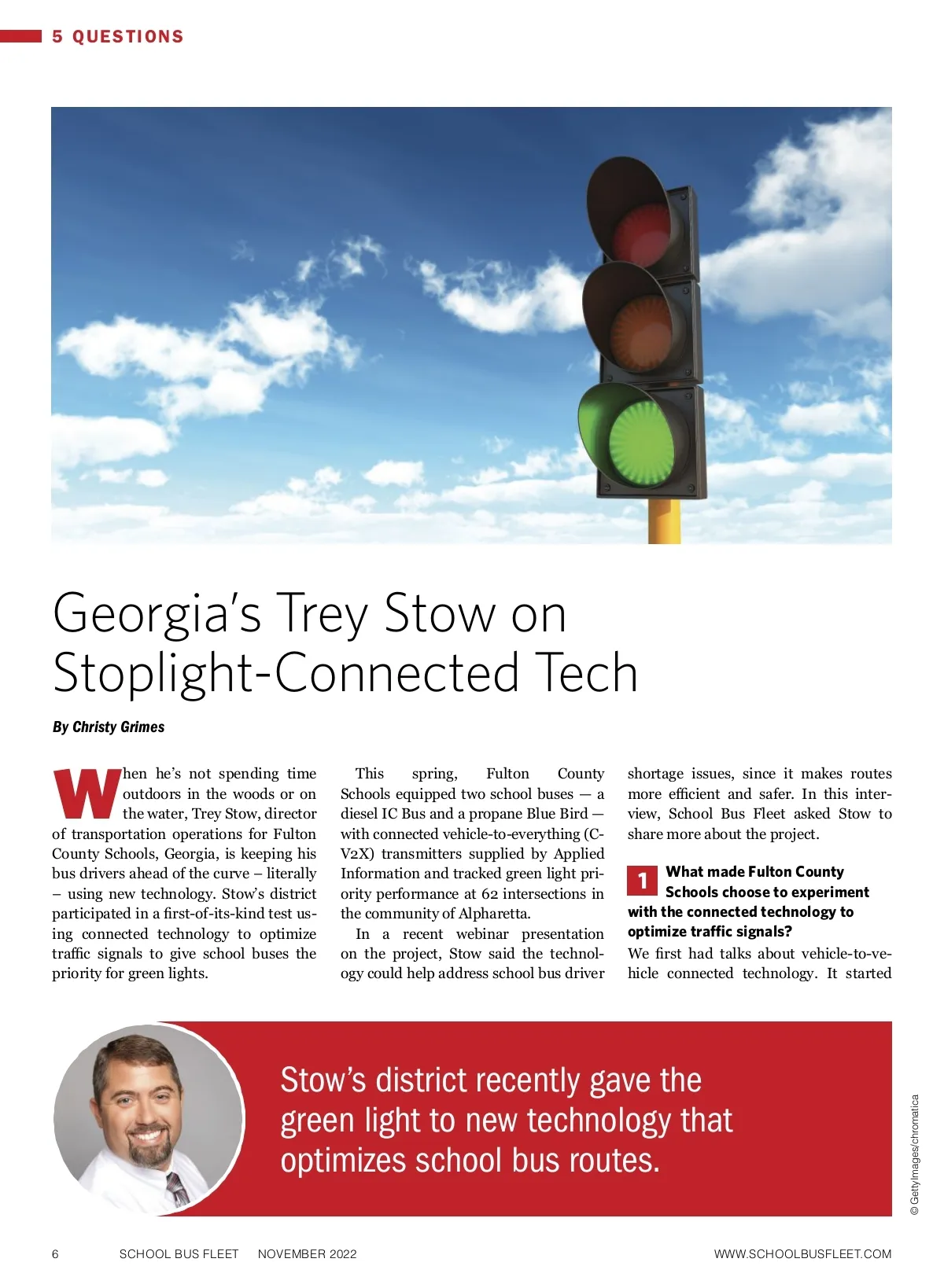 5 QUESTIONS

Georgia's Trey Stow on Stoplight-Connected Tech

By Christy Grimes

When he's not spending time outdoors in the woods or on the water, Trey Stow, director of transportation operations for Fulton County Schools, Georgia, is keeping his bus drivers ahead of the curve – literally – using new technology. Stow's district participated in a first-of-its-kind test using connected technology to optimize traffic signals to give school buses the priority for green lights.

This spring, Fulton County Schools equipped two school buses — a diesel IC Bus and a propane Blue Bird — with connected vehicle-to-everything (C-V2X) transmitters supplied by Applied Information and tracked green light priority performance at 62 intersections in the community of Alpharetta.

In a recent webinar presentation on the project, Stow said the technology could help address school bus driver shortage issues, since it makes routes more efficient and safer. In this interview, School Bus Fleet asked Stow to share more about the project.

1 What made Fulton County Schools choose to experiment with the connected technology to optimize traffic signals?

We first had talks about vehicle-to-vehicle connected technology. It started

Stow's district recently gave the green light to new technology that optimizes school bus routes.

© GettyImages/chromatica

6 SCHOOL BUS FLEET NOVEMBER 2022 WWW.SCHOOLBUSFLEET.COM